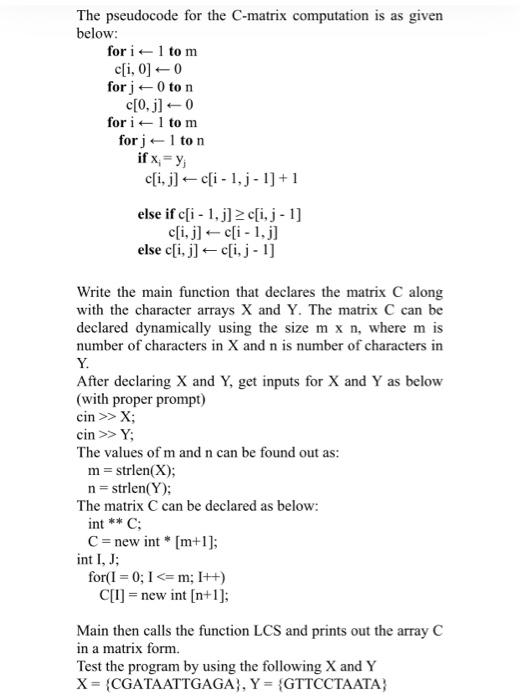 The pseudocode for the C-matrix computation is as given below:

for i ← 1 to m
c[i, 0] ← 0
for j ← 0 to n
c[0, j] ← 0
for i ← 1 to m
for j ← 1 to n
if $x_i = y_j$
c[i, j] ← c[i - 1, j - 1] + 1

else if c[i - 1, j] ≥ c[i, j - 1]
c[i, j] ← c[i - 1, j]
else c[i, j] ← c[i, j - 1]

Write the main function that declares the matrix C along with the character arrays X and Y. The matrix C can be declared dynamically using the size m x n, where m is number of characters in X and n is number of characters in Y.
After declaring X and Y, get inputs for X and Y as below (with proper prompt)
cin >> X;
cin >> Y;
The values of m and n can be found out as:
m = strlen(X);
n = strlen(Y);
The matrix C can be declared as below:
int ** C;
C = new int * [m+1];
int I, J;
for(I = 0; I <= m; I++)
C[I] = new int [n+1];

Main then calls the function LCS and prints out the array C in a matrix form.
Test the program by using the following X and Y
X = {CGATAATTGAGA}, Y = {GTTCCTAATA}